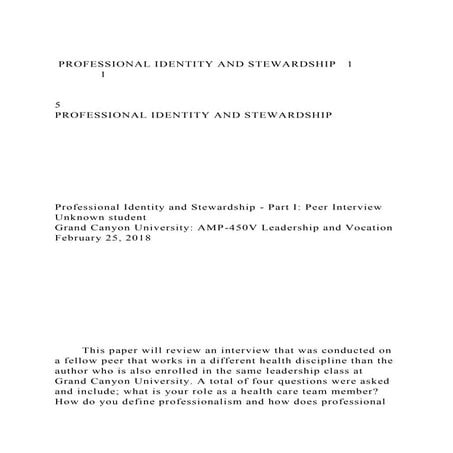 PROFESSIONAL IDENTITY AND STEWARDSHIP 1
1

5
PROFESSIONAL IDENTITY AND STEWARDSHIP

Professional Identity and Stewardship - Part I: Peer Interview
Unknown student
Grand Canyon University: AMP-450V Leadership and Vocation
February 25, 2018

This paper will review an interview that was conducted on a fellow peer that works in a different health discipline than the author who is also enrolled in the same leadership class at Grand Canyon University. A total of four questions were asked and include; what is your role as a health care team member? How do you define professionalism and how does professional